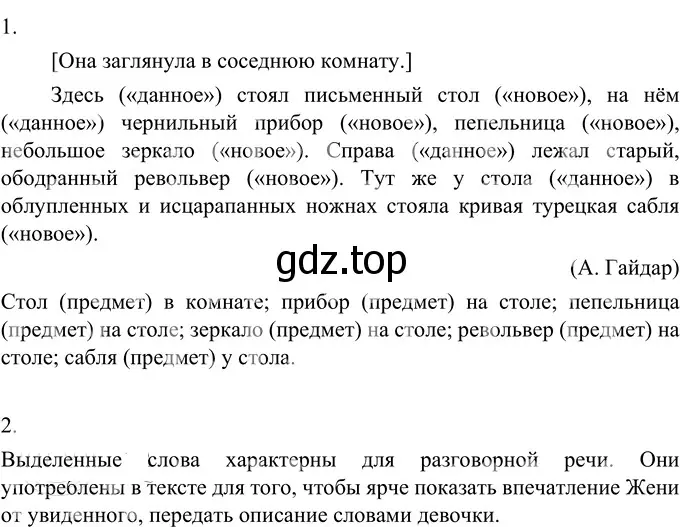 1.

[Она заглянула в соседнюю комнату.]

Здесь («данное») стоял письменный стол («новое»), на нём («данное») чернильный прибор («новое»), пепельница («новое»), небольшое зеркало («новое»). Справа («данное») лежал старый, ободранный револьвер («новое»). Тут же у стола («данное») в облупленных и исцарапанных ножнах стояла кривая турецкая сабля («новое»).

gdz.top

(А. Гайдар)

Стол (предмет) в комнате; прибор (предмет) на столе; пепельница (предмет) на столе; зеркало (предмет) на столе; револьвер (предмет) на столе; сабля (предмет) у стола.

2.

Выделенные слова характерны для разговорной речи. Они употреблены в тексте для того, чтобы ярче показать впечатление Жени от увиденного, передать описание словами девочки.